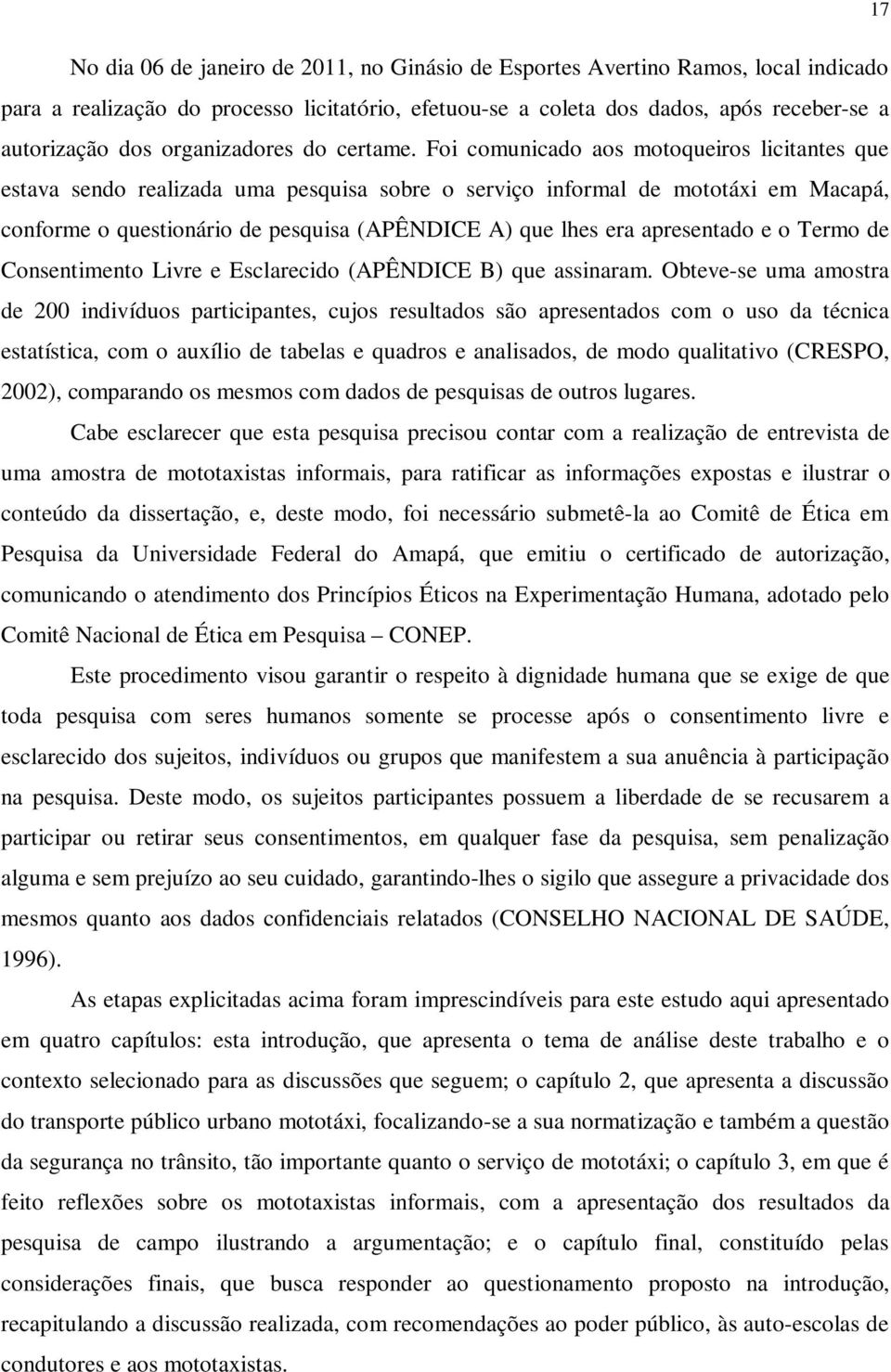 17

No dia 06 de janeiro de 2011, no Ginásio de Esportes Avertino Ramos, local indicado para a realização do processo licitatório, efetuou-se a coleta dos dados, após receber-se a autorização dos organizadores do certame. Foi comunicado aos motoqueiros licitantes que estava sendo realizada uma pesquisa sobre o serviço informal de mototáxi em Macapá, conforme o questionário de pesquisa (APÊNDICE A) que lhes era apresentado e o Termo de Consentimento Livre e Esclarecido (APÊNDICE B) que assinaram. Obteve-se uma amostra de 200 indivíduos participantes, cujos resultados são apresentados com o uso da técnica estatística, com o auxílio de tabelas e quadros e analisados, de modo qualitativo (CRESPO, 2002), comparando os mesmos com dados de pesquisas de outros lugares.

Cabe esclarecer que esta pesquisa precisou contar com a realização de entrevista de uma amostra de mototaxistas informais, para ratificar as informações expostas e ilustrar o conteúdo da dissertação, e, deste modo, foi necessário submetê-la ao Comitê de Ética em Pesquisa da Universidade Federal do Amapá, que emitiu o certificado de autorização, comunicando o atendimento dos Princípios Éticos na Experimentação Humana, adotado pelo Comitê Nacional de Ética em Pesquisa – CONEP.

Este procedimento visou garantir o respeito à dignidade humana que se exige de que toda pesquisa com seres humanos somente se processe após o consentimento livre e esclarecido dos sujeitos, indivíduos ou grupos que manifestem a sua anuência à participação na pesquisa. Deste modo, os sujeitos participantes possuem a liberdade de se recusarem a participar ou retirar seus consentimentos, em qualquer fase da pesquisa, sem penalização alguma e sem prejuízo ao seu cuidado, garantindo-lhes o sigilo que assegure a privacidade dos mesmos quanto aos dados confidenciais relatados (CONSELHO NACIONAL DE SAÚDE, 1996).

As etapas explicitadas acima foram imprescindíveis para este estudo aqui apresentado em quatro capítulos: esta introdução, que apresenta o tema de análise deste trabalho e o contexto selecionado para as discussões que seguem; o capítulo 2, que apresenta a discussão do transporte público urbano mototáxi, focalizando-se a sua normatização e também a questão da segurança no trânsito, tão importante quanto o serviço de mototáxi; o capítulo 3, em que é feito reflexões sobre os mototaxistas informais, com a apresentação dos resultados da pesquisa de campo ilustrando a argumentação; e o capítulo final, constituído pelas considerações finais, que busca responder ao questionamento proposto na introdução, recapitulando a discussão realizada, com recomendações ao poder público, às auto-escolas de condutores e aos mototaxistas.